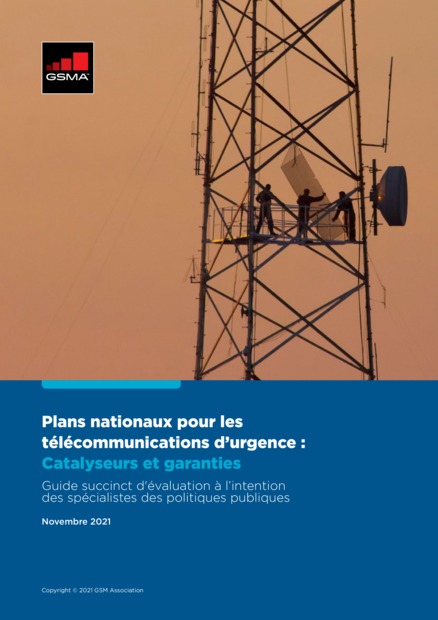 GSMA

Plans nationaux pour les télécommunications d'urgence : Catalyseurs et garanties

Guide succinct d'évaluation à l'intention des spécialistes des politiques publiques

Novembre 2021

Copyright © 2021 GSM Association